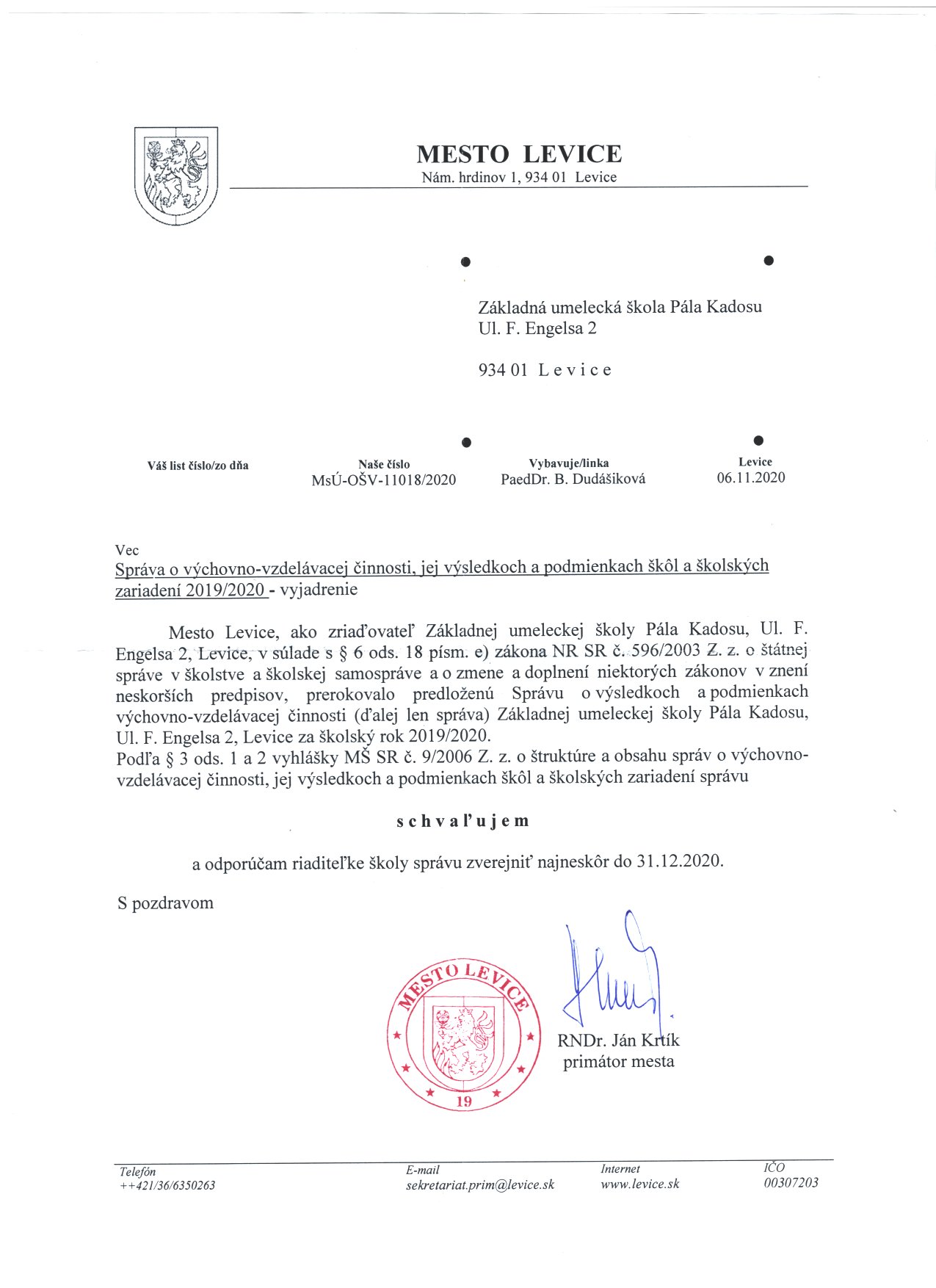 MESTO LEVICE
Nám. hrdinov 1, 934 01 Levice

Základná umelecká škola Pála Kadosu
Ul. F. Engelsa 2

934 01 L e v i c e

| Váš list číslo/zo dňa | Naše číslo | Vybavuje/linka | Levice |
|---|---|---|---|
| | MsÚ-OŠV-11018/2020 | PaedDr. B. Dudášiková | 06.11.2020 |

Vec
Správa o výchovno-vzdelávacej činnosti, jej výsledkoch a podmienkach škôl a školských zariadení 2019/2020 - vyjadrenie

Mesto Levice, ako zriaďovateľ Základnej umeleckej školy Pála Kadosu, Ul. F. Engelsa 2, Levice, v súlade s § 6 ods. 18 písm. e) zákona NR SR č. 596/2003 Z. z. o štátnej správe v školstve a školskej samospráve a o zmene a doplnení niektorých zákonov v znení neskorších predpisov, prerokovalo predloženú Správu o výsledkoch a podmienkach výchovno-vzdelávacej činnosti (ďalej len správa) Základnej umeleckej školy Pála Kadosu, Ul. F. Engelsa 2, Levice za školský rok 2019/2020.
Podľa § 3 ods. 1 a 2 vyhlášky MŠ SR č. 9/2006 Z. z. o štruktúre a obsahu správ o výchovno-vzdelávacej činnosti, jej výsledkoch a podmienkach škôl a školských zariadení správu

s c h v a ľ u j e m

a odporúčam riaditeľke školy správu zverejniť najneskôr do 31.12.2020.

S pozdravom

MESTO LEVICE
19

RNDr. Ján Krtík
primátor mesta

Telefón
++421/36/6350263
E-mail
sekretariat.prim@levice.sk
Internet
www.levice.sk
IČO
00307203